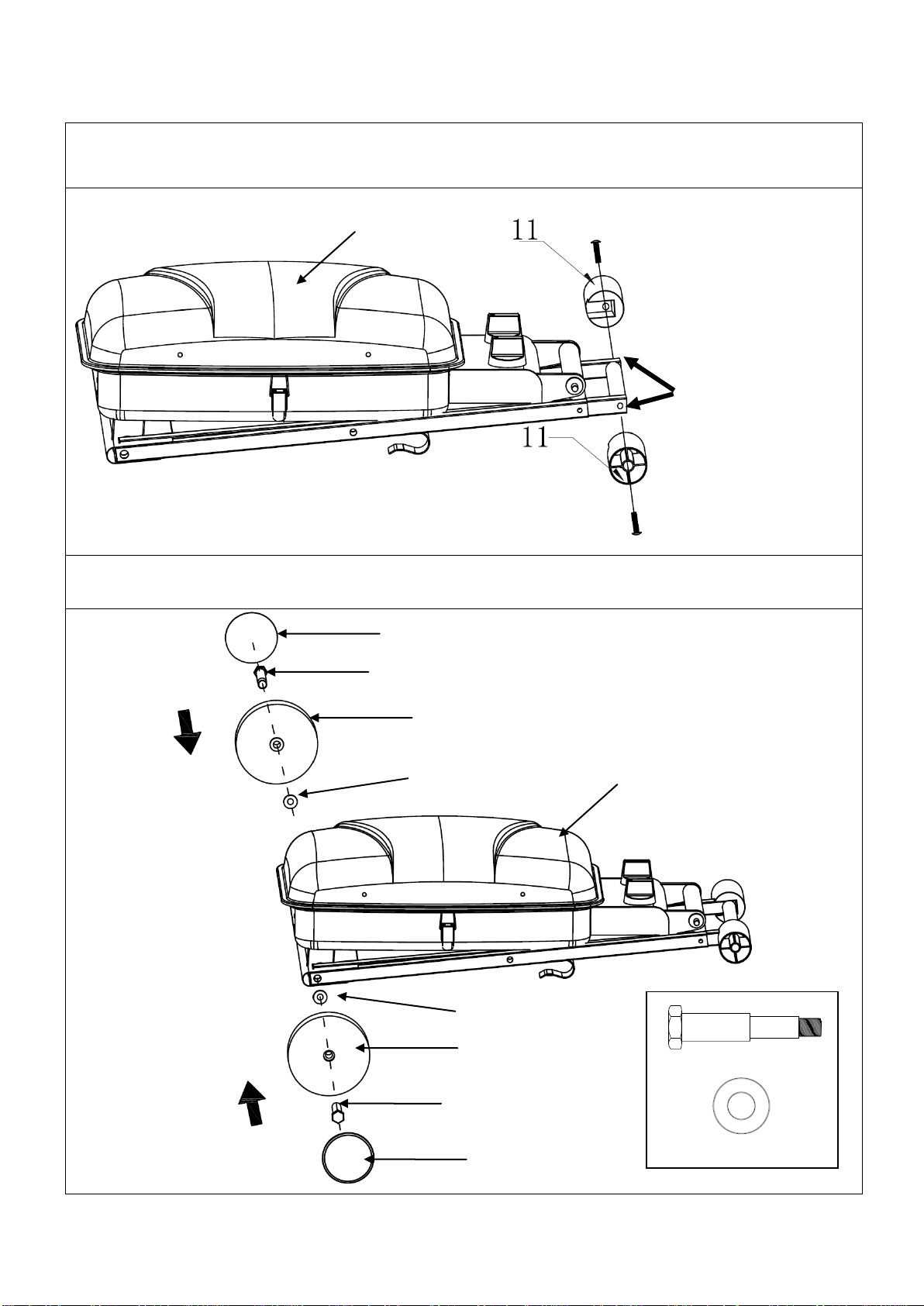 11

11